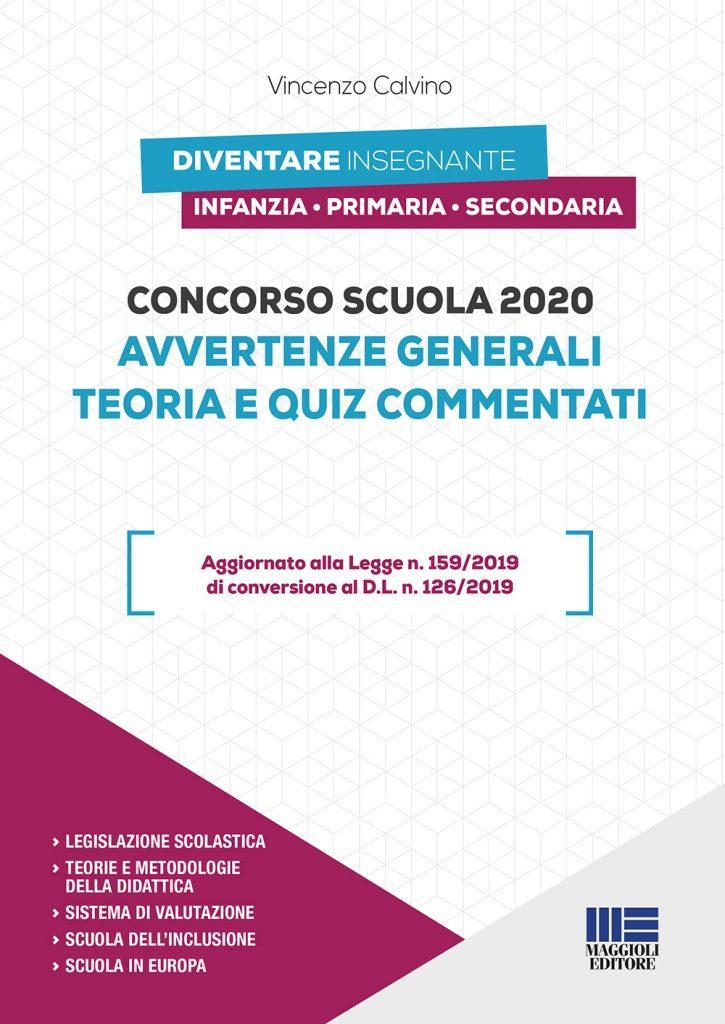 Vincenzo Calvino

DIVENTARE INSEGNANTE
INFANZIA • PRIMARIA • SECONDARIA

CONCORSO SCUOLA 2020
AVVERTENZE GENERALI
TEORIA E QUIZ COMMENTATI

Aggiornato alla Legge n. 159/2019
di conversione al D.L. n. 126/2019

› LEGISLAZIONE SCOLASTICA
› TEORIE E METODOLOGIE DELLA DIDATTICA
› SISTEMA DI VALUTAZIONE
› SCUOLA DELL'INCLUSIONE
› SCUOLA IN EUROPA

MAGGIOLI EDITORE